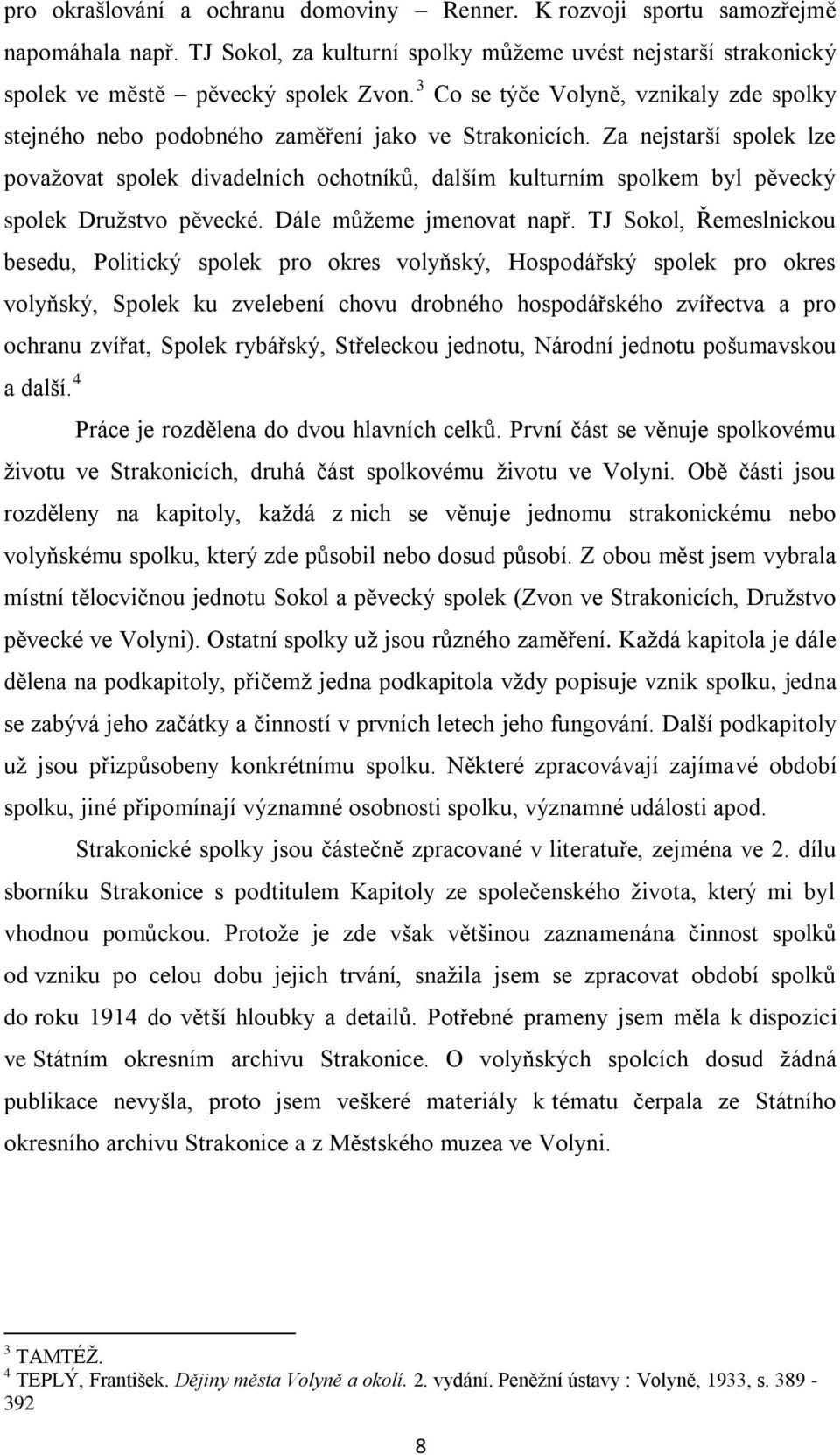 pro okrašlování a ochranu domoviny – Renner. K rozvoji sportu samozřejmě napomáhala např. TJ Sokol, za kulturní spolky můžeme uvést nejstarší strakonický spolek ve městě – pěvecký spolek Zvon.$^3$ Co se týče Volyně, vznikaly zde spolky stejného nebo podobného zaměření jako ve Strakonicích. Za nejstarší spolek lze považovat spolek divadelních ochotníků, dalším kulturním spolkem byl pěvecký spolek Družstvo pěvecké. Dále můžeme jmenovat např. TJ Sokol, Řemeslnickou besedu, Politický spolek pro okres volyňský, Hospodářský spolek pro okres volyňský, Spolek ku zvelebení chovu drobného hospodářského zvířectva a pro ochranu zvířat, Spolek rybářský, Střeleckou jednotu, Národní jednotu pošumavskou a další.$^4$

Práce je rozdělena do dvou hlavních celků. První část se věnuje spolkovému životu ve Strakonicích, druhá část spolkovému životu ve Volyni. Obě části jsou rozděleny na kapitoly, každá z nich se věnuje jednomu strakonickému nebo volyňskému spolku, který zde působil nebo dosud působí. Z obou měst jsem vybrala místní tělocvičnou jednotu Sokol a pěvecký spolek (Zvon ve Strakonicích, Družstvo pěvecké ve Volyni). Ostatní spolky už jsou různého zaměření. Každá kapitola je dále dělena na podkapitoly, přičemž jedna podkapitola vždy popisuje vznik spolku, jedna se zabývá jeho začátky a činností v prvních letech jeho fungování. Další podkapitoly už jsou přizpůsobeny konkrétnímu spolku. Některé zpracovávají zajímavé období spolku, jiné připomínají významné osobnosti spolku, významné události apod.

Strakonické spolky jsou částečně zpracované v literatuře, zejména ve 2. dílu sborníku Strakonice s podtitulem Kapitoly ze společenského života, který mi byl vhodnou pomůckou. Protože je zde však většinou zaznamenána činnost spolků od vzniku po celou dobu jejich trvání, snažila jsem se zpracovat období spolků do roku 1914 do větší hloubky a detailů. Potřebné prameny jsem měla k dispozici ve Státním okresním archivu Strakonice. O volyňských spolcích dosud žádná publikace nevyšla, proto jsem veškeré materiály k tématu čerpala ze Státního okresního archivu Strakonice a z Městského muzea ve Volyni.

$^3$ TAMTÉŽ.
$^4$ TEPLÝ, František. Dějiny města Volyně a okolí. 2. vydání. Peněžní ústavy : Volyně, 1933, s. 389 - 392

8